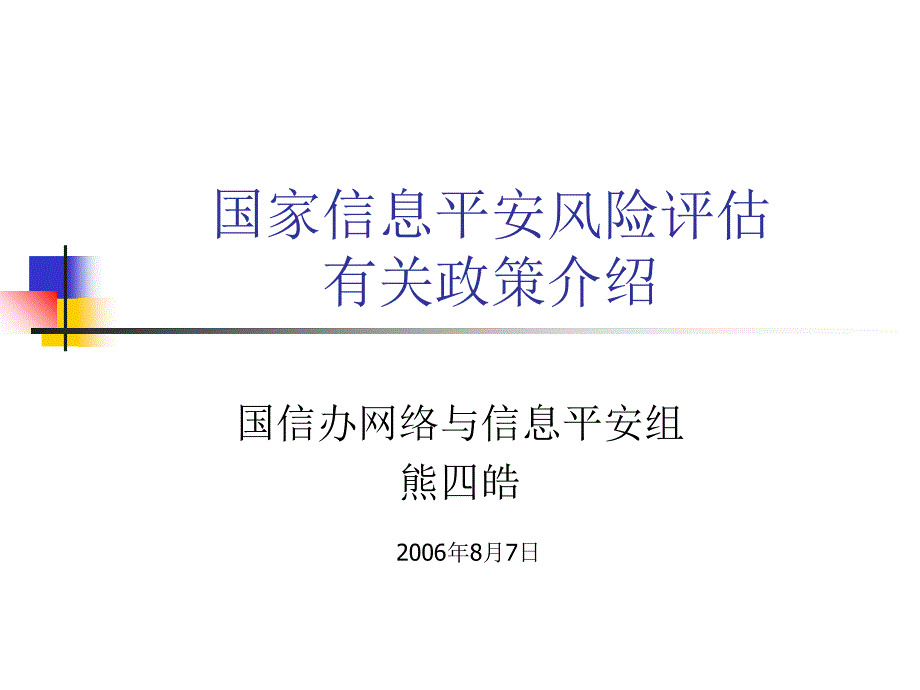 国家信息平安风险评估
有关政策介绍

国信办网络与信息平安组
熊四皓

2006年8月7日